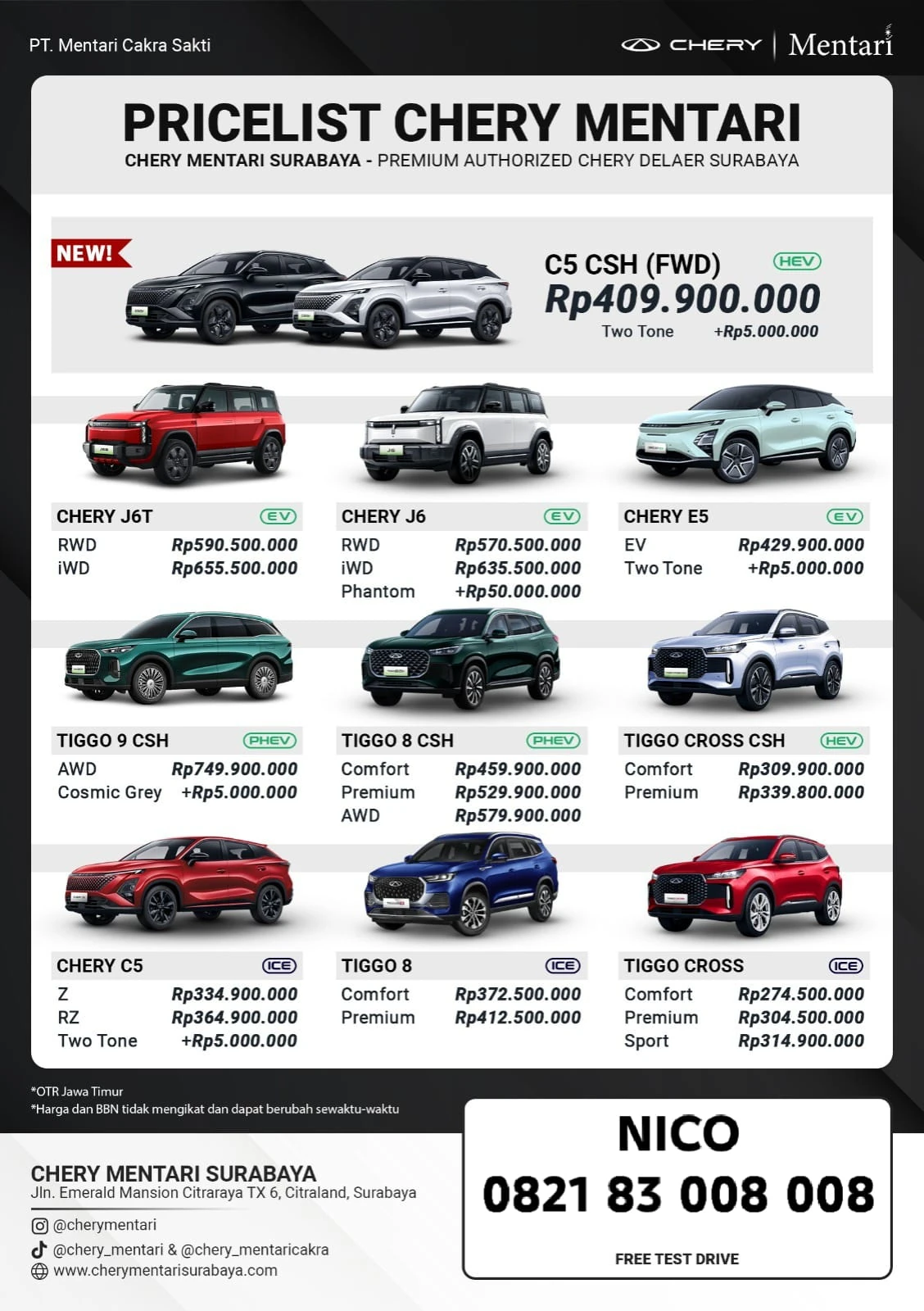 PT. Mentari Cakra Sakti

CHERY | Mentari

PRICELIST CHERY MENTARI

CHERY MENTARI SURABAYA - PREMIUM AUTHORIZED CHERY DELAER SURABAYA

NEW!

C5 CSH (FWD) HEV
Rp409.900.000
Two Tone +Rp5.000.000

CHERY J6T EV
RWD Rp590.500.000
iWD Rp655.500.000

CHERY J6 EV
RWD Rp570.500.000
iWD Rp635.500.000
Phantom +Rp50.000.000

CHERY E5 EV
EV Rp429.900.000
Two Tone +Rp5.000.000

TIGGO 9 CSH PHEV
AWD Rp749.900.000
Cosmic Grey +Rp5.000.000

TIGGO 8 CSH PHEV
Comfort Rp459.900.000
Premium Rp529.900.000
AWD Rp579.900.000

TIGGO CROSS CSH HEV
Comfort Rp309.900.000
Premium Rp339.800.000

CHERY C5 ICE
Z Rp334.900.000
RZ Rp364.900.000
Two Tone +Rp5.000.000

TIGGO 8 ICE
Comfort Rp372.500.000
Premium Rp412.500.000

TIGGO CROSS ICE
Comfort Rp274.500.000
Premium Rp304.500.000
Sport Rp314.900.000

*OTR Jawa Timur
*Harga dan BBN tidak mengikat dan dapat berubah sewaktu-waktu

CHERY MENTARI SURABAYA
Jln. Emerald Mansion Citraraya TX 6, Citraland, Surabaya

@cherymentari
@chery_mentari & @chery_mentaricakra
www.cherymentarisurabaya.com

NICO
0821 83 008 008
FREE TEST DRIVE